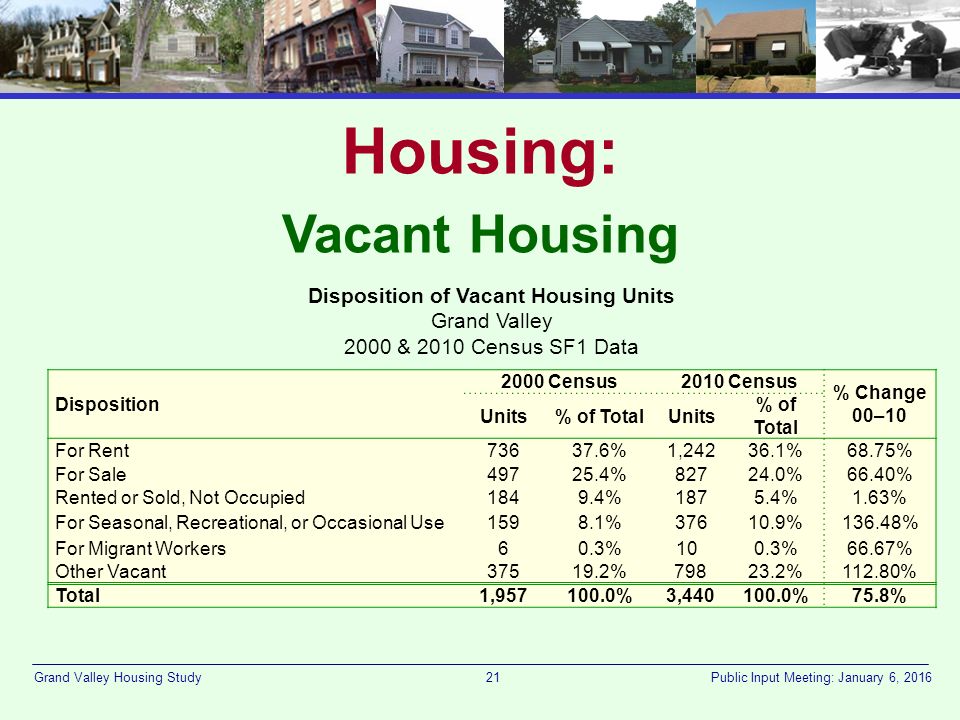 Housing:

Vacant Housing

Disposition of Vacant Housing Units
Grand Valley
2000 & 2010 Census SF1 Data

| Disposition | 2000 Census Units | 2000 Census % of Total | 2010 Census Units | 2010 Census % of Total | % Change 00–10 |
|---|---|---|---|---|---|
| For Rent | 736 | 37.6% | 1,242 | 36.1% | 68.75% |
| For Sale | 497 | 25.4% | 827 | 24.0% | 66.40% |
| Rented or Sold, Not Occupied | 184 | 9.4% | 187 | 5.4% | 1.63% |
| For Seasonal, Recreational, or Occasional Use | 159 | 8.1% | 376 | 10.9% | 136.48% |
| For Migrant Workers | 6 | 0.3% | 10 | 0.3% | 66.67% |
| Other Vacant | 375 | 19.2% | 798 | 23.2% | 112.80% |
| Total | 1,957 | 100.0% | 3,440 | 100.0% | 75.8% |

Grand Valley Housing Study 21 Public Input Meeting: January 6, 2016